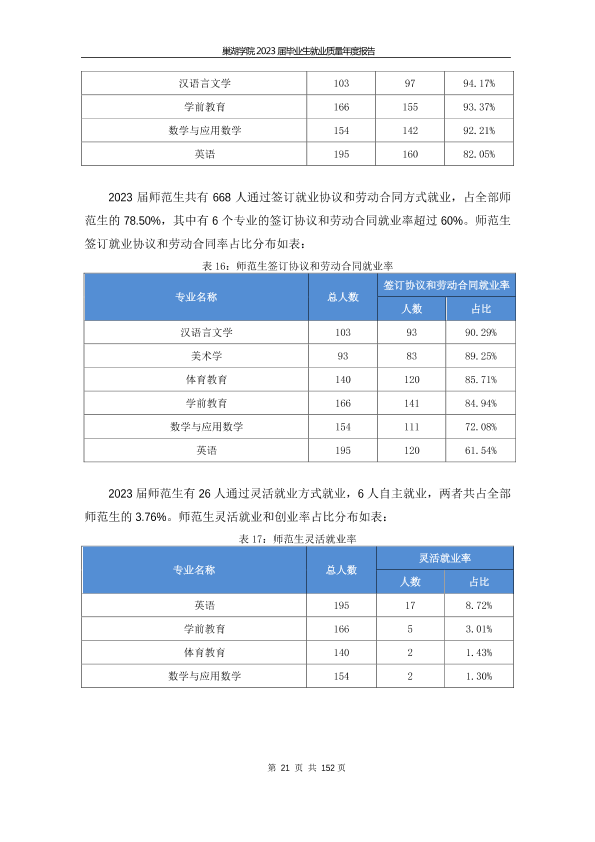 巢湖学院 2023 届毕业生就业质量年度报告

| 汉语言文学 | 103 | 97 | 94.17% |
|---|---|---|---|
| 学前教育 | 166 | 155 | 93.37% |
| 数学与应用数学 | 154 | 142 | 92.21% |
| 英语 | 195 | 160 | 82.05% |

2023 届师范生共有 668 人通过签订就业协议和劳动合同方式就业，占全部师范生的 78.50%，其中有 6 个专业的签订协议和劳动合同就业率超过 60%。师范生签订就业协议和劳动合同率占比分布如表：

表 16：师范生签订协议和劳动合同就业率

| 专业名称 | 总人数 | 签订协议和劳动合同就业率 人数 | 签订协议和劳动合同就业率 占比 |
|---|---|---|---|
| 汉语言文学 | 103 | 93 | 90.29% |
| 美术学 | 93 | 83 | 89.25% |
| 体育教育 | 140 | 120 | 85.71% |
| 学前教育 | 166 | 141 | 84.94% |
| 数学与应用数学 | 154 | 111 | 72.08% |
| 英语 | 195 | 120 | 61.54% |

2023 届师范生有 26 人通过灵活就业方式就业，6 人自主就业，两者共占全部师范生的 3.76%。师范生灵活就业和创业率占比分布如表：

表 17：师范生灵活就业率

| 专业名称 | 总人数 | 灵活就业率 人数 | 灵活就业率 占比 |
|---|---|---|---|
| 英语 | 195 | 17 | 8.72% |
| 学前教育 | 166 | 5 | 3.01% |
| 体育教育 | 140 | 2 | 1.43% |
| 数学与应用数学 | 154 | 2 | 1.30% |

第 21 页 共 152 页